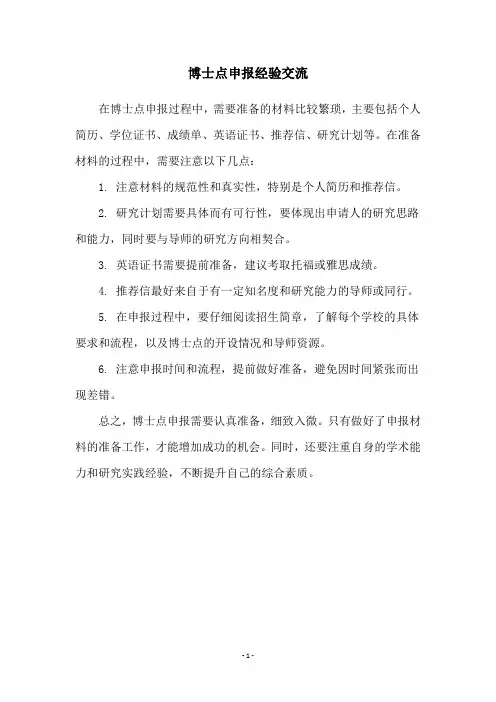 博士点申报经验交流

在博士点申报过程中，需要准备的材料比较繁琐，主要包括个人简历、学位证书、成绩单、英语证书、推荐信、研究计划等。在准备材料的过程中，需要注意以下几点：

1. 注意材料的规范性和真实性，特别是个人简历和推荐信。

2. 研究计划需要具体而有可行性，要体现出申请人的研究思路和能力，同时要与导师的研究方向相契合。

3. 英语证书需要提前准备，建议考取托福或雅思成绩。

4. 推荐信最好来自于有一定知名度和研究能力的导师或同行。

5. 在申报过程中，要仔细阅读招生简章，了解每个学校的具体要求和流程，以及博士点的开设情况和导师资源。

6. 注意申报时间和流程，提前做好准备，避免因时间紧张而出现差错。

总之，博士点申报需要认真准备，细致入微。只有做好了申报材料的准备工作，才能增加成功的机会。同时，还要注重自身的学术能力和研究实践经验，不断提升自己的综合素质。

- 1 -